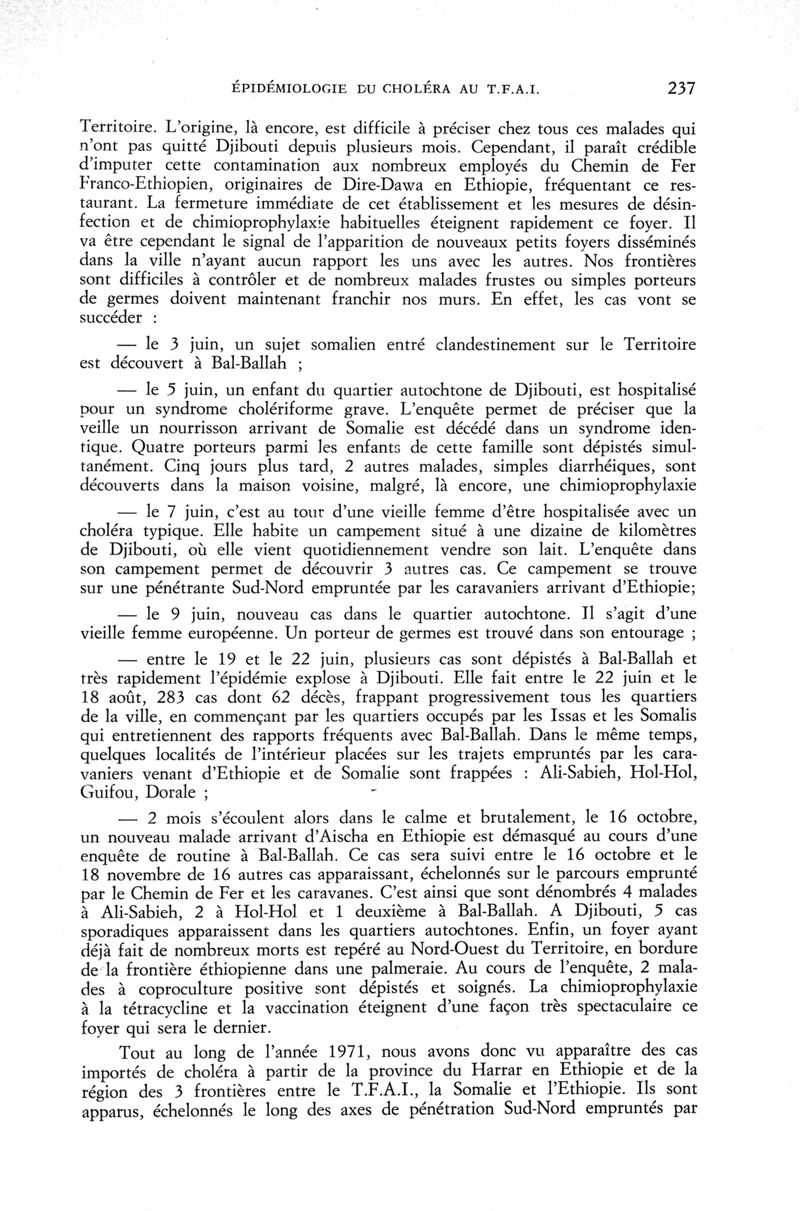 ÉPIDÉMIOLOGIE DU CHOLÉRA AU T.F.A.I. 237

Territoire. L'origine, là encore, est difficile à préciser chez tous ces malades qui n'ont pas quitté Djibouti depuis plusieurs mois. Cependant, il paraît crédible d'imputer cette contamination aux nombreux employés du Chemin de Fer Franco-Ethiopien, originaires de Dire-Dawa en Ethiopie, fréquentant ce restaurant. La fermeture immédiate de cet établissement et les mesures de désinfection et de chimioprophylaxie habituelles éteignent rapidement ce foyer. Il va être cependant le signal de l'apparition de nouveaux petits foyers disséminés dans la ville n'ayant aucun rapport les uns avec les autres. Nos frontières sont difficiles à contrôler et de nombreux malades frustes ou simples porteurs de germes doivent maintenant franchir nos murs. En effet, les cas vont se succéder :

— le 3 juin, un sujet somalien entré clandestinement sur le Territoire est découvert à Bal-Ballah ;

— le 5 juin, un enfant du quartier autochtone de Djibouti, est hospitalisé pour un syndrome cholériforme grave. L'enquête permet de préciser que la veille un nourrisson arrivant de Somalie est décédé dans un syndrome identique. Quatre porteurs parmi les enfants de cette famille sont dépistés simultanément. Cinq jours plus tard, 2 autres malades, simples diarrhéiques, sont découverts dans la maison voisine, malgré, là encore, une chimioprophylaxie

— le 7 juin, c'est au tour d'une vieille femme d'être hospitalisée avec un choléra typique. Elle habite un campement situé à une dizaine de kilomètres de Djibouti, où elle vient quotidiennement vendre son lait. L'enquête dans son campement permet de découvrir 3 autres cas. Ce campement se trouve sur une pénétrante Sud-Nord empruntée par les caravaniers arrivant d'Ethiopie;

— le 9 juin, nouveau cas dans le quartier autochtone. Il s'agit d'une vieille femme européenne. Un porteur de germes est trouvé dans son entourage ;

— entre le 19 et le 22 juin, plusieurs cas sont dépistés à Bal-Ballah et très rapidement l'épidémie explose à Djibouti. Elle fait entre le 22 juin et le 18 août, 283 cas dont 62 décès, frappant progressivement tous les quartiers de la ville, en commençant par les quartiers occupés par les Issas et les Somalis qui entretiennent des rapports fréquents avec Bal-Ballah. Dans le même temps, quelques localités de l'intérieur placées sur les trajets empruntés par les caravaniers venant d'Ethiopie et de Somalie sont frappées : Ali-Sabieh, Hol-Hol, Guifou, Dorale ;

— 2 mois s'écoulent alors dans le calme et brutalement, le 16 octobre, un nouveau malade arrivant d'Aischa en Ethiopie est démasqué au cours d'une enquête de routine à Bal-Ballah. Ce cas sera suivi entre le 16 octobre et le 18 novembre de 16 autres cas apparaissant, échelonnés sur le parcours emprunté par le Chemin de Fer et les caravanes. C'est ainsi que sont dénombrés 4 malades à Ali-Sabieh, 2 à Hol-Hol et 1 deuxième à Bal-Ballah. A Djibouti, 5 cas sporadiques apparaissent dans les quartiers autochtones. Enfin, un foyer ayant déjà fait de nombreux morts est repéré au Nord-Ouest du Territoire, en bordure de la frontière éthiopienne dans une palmeraie. Au cours de l'enquête, 2 malades à coproculture positive sont dépistés et soignés. La chimioprophylaxie à la tétracycline et la vaccination éteignent d'une façon très spectaculaire ce foyer qui sera le dernier.

Tout au long de l'année 1971, nous avons donc vu apparaître des cas importés de choléra à partir de la province du Harrar en Ethiopie et de la région des 3 frontières entre le T.F.A.I., la Somalie et l'Ethiopie. Ils sont apparus, échelonnés le long des axes de pénétration Sud-Nord empruntés par